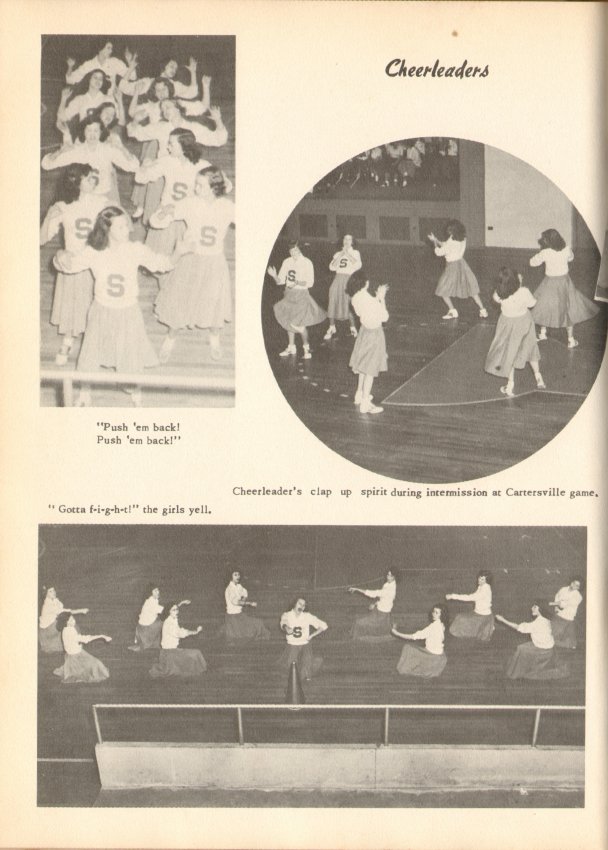 Cheerleaders

"Push 'em back!
Push 'em back!"

Cheerleader's clap up spirit during intermission at Cartersville game.

" Gotta f-i-g-h-t!" the girls yell.